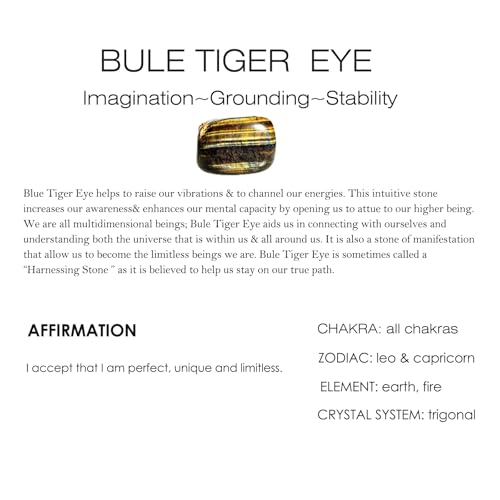 BULE TIGER EYE

Imagination~Grounding~Stability

Blue Tiger Eye helps to raise our vibrations & to channel our energies. This intuitive stone increases our awareness& enhances our mental capacity by opening us to attue to our higher being. We are all multidimensional beings; Bule Tiger Eye aids us in connecting with ourselves and understanding both the universe that is within us & all around us. It is also a stone of manifestation that allow us to become the limitless beings we are. Bule Tiger Eye is sometimes called a "Harnessing Stone " as it is believed to help us stay on our true path.

AFFIRMATION

I accept that I am perfect, unique and limitless.

CHAKRA: all chakras

ZODIAC: leo & capricorn

ELEMENT: earth, fire

CRYSTAL SYSTEM: trigonal